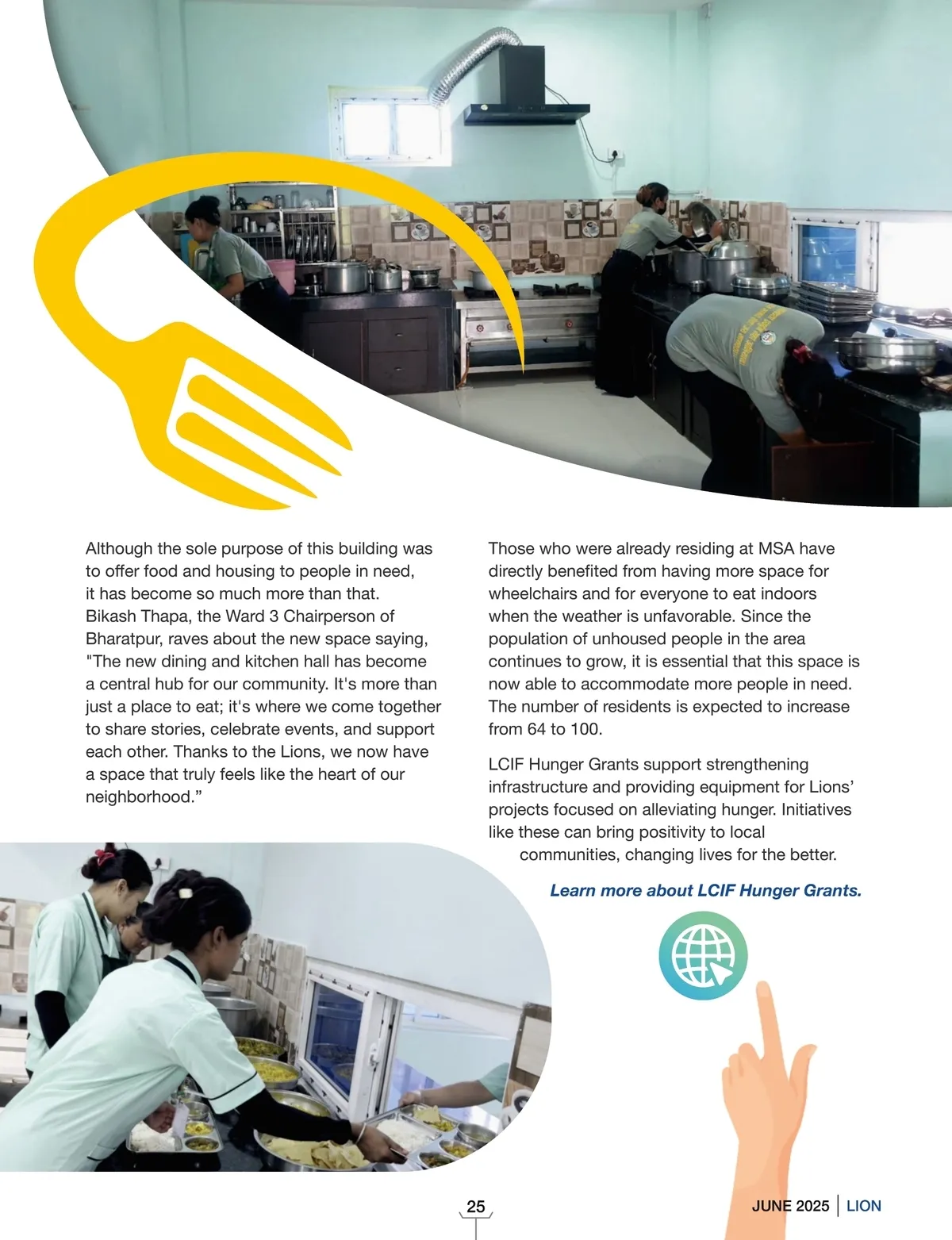 Although the sole purpose of this building was to offer food and housing to people in need, it has become so much more than that. Bikash Thapa, the Ward 3 Chairperson of Bharatpur, raves about the new space saying, "The new dining and kitchen hall has become a central hub for our community. It's more than just a place to eat; it's where we come together to share stories, celebrate events, and support each other. Thanks to the Lions, we now have a space that truly feels like the heart of our neighborhood."

Those who were already residing at MSA have directly benefited from having more space for wheelchairs and for everyone to eat indoors when the weather is unfavorable. Since the population of unhoused people in the area continues to grow, it is essential that this space is now able to accommodate more people in need. The number of residents is expected to increase from 64 to 100.

LCIF Hunger Grants support strengthening infrastructure and providing equipment for Lions' projects focused on alleviating hunger. Initiatives like these can bring positivity to local communities, changing lives for the better.

Learn more about LCIF Hunger Grants.

25

JUNE 2025 | LION